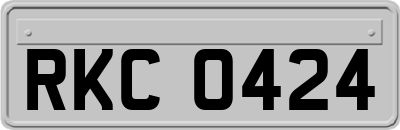 RKC 0424